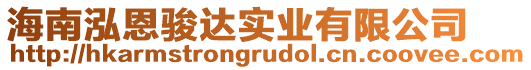 海南泓恩骏达实业有限公司
http://hkarmstrongrudol.cn.coovee.com